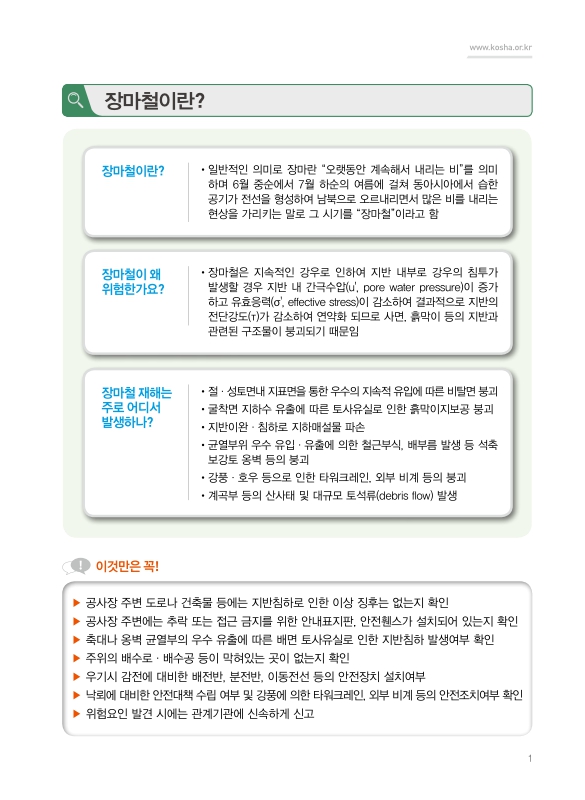 www.kosha.or.kr

장마철이란?

장마철이란?

• 일반적인 의미로 장마란 "오랫동안 계속해서 내리는 비"를 의미하며 6월 중순에서 7월 하순의 여름에 걸쳐 동아시아에서 습한 공기가 전선을 형성하여 남북으로 오르내리면서 많은 비를 내리는 현상을 가리키는 말로 그 시기를 "장마철"이라고 함

장마철이 왜 위험한가요?

• 장마철은 지속적인 강우로 인하여 지반 내부로 강우의 침투가 발생할 경우 지반 내 간극수압(u', pore water pressure)이 증가하고 유효응력(σ', effective stress)이 감소하여 결과적으로 지반의 전단강도(τ)가 감소하여 연약화 되므로 사면, 흙막이 등의 지반과 관련된 구조물이 붕괴되기 때문임

장마철 재해는 주로 어디서 발생하나?

• 절 · 성토면내 지표면을 통한 우수의 지속적 유입에 따른 비탈면 붕괴
• 굴착면 지하수 유출에 따른 토사유실로 인한 흙막이지보공 붕괴
• 지반이완 · 침하로 지하매설물 파손
• 균열부위 우수 유입 · 유출에 의한 철근부식, 배부름 발생 등 석축 보강토 옹벽 등의 붕괴
• 강풍 · 호우 등으로 인한 타워크레인, 외부 비계 등의 붕괴
• 계곡부 등의 산사태 및 대규모 토석류(debris flow) 발생

이것만은 꼭!

▶ 공사장 주변 도로나 건축물 등에는 지반침하로 인한 이상 징후는 없는지 확인
▶ 공사장 주변에는 추락 또는 접근 금지를 위한 안내표지판, 안전휀스가 설치되어 있는지 확인
▶ 축대나 옹벽 균열부의 우수 유출에 따른 배면 토사유실로 인한 지반침하 발생여부 확인
▶ 주위의 배수로 · 배수공 등이 막혀있는 곳이 없는지 확인
▶ 우기시 감전에 대비한 배전반, 분전반, 이동전선 등의 안전장치 설치여부
▶ 낙뢰에 대비한 안전대책 수립 여부 및 강풍에 의한 타워크레인, 외부 비계 등의 안전조치여부 확인
▶ 위험요인 발견 시에는 관계기관에 신속하게 신고

1